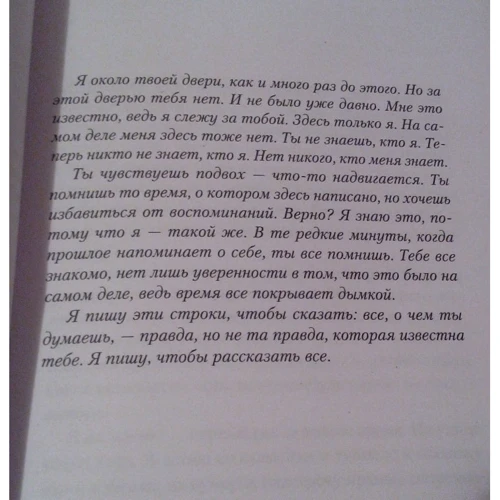 Я около твоей двери, как и много раз до этого. Но за этой дверью тебя нет. И не было уже давно. Мне это известно, ведь я слежу за тобой. Здесь только я. На самом деле меня здесь тоже нет. Ты не знаешь, кто я. Теперь никто не знает, кто я. Нет никого, кто меня знает.

Ты чувствуешь подвох — что-то надвигается. Ты помнишь то время, о котором здесь написано, но хочешь избавиться от воспоминаний. Верно? Я знаю это, потому что я — такой же. В те редкие минуты, когда прошлое напоминает о себе, ты все помнишь. Тебе все знакомо, нет лишь уверенности в том, что это было на самом деле, ведь время все покрывает дымкой.

Я пишу эти строки, чтобы сказать: все, о чем ты думаешь, — правда, но не та правда, которая известна тебе. Я пишу, чтобы рассказать все.